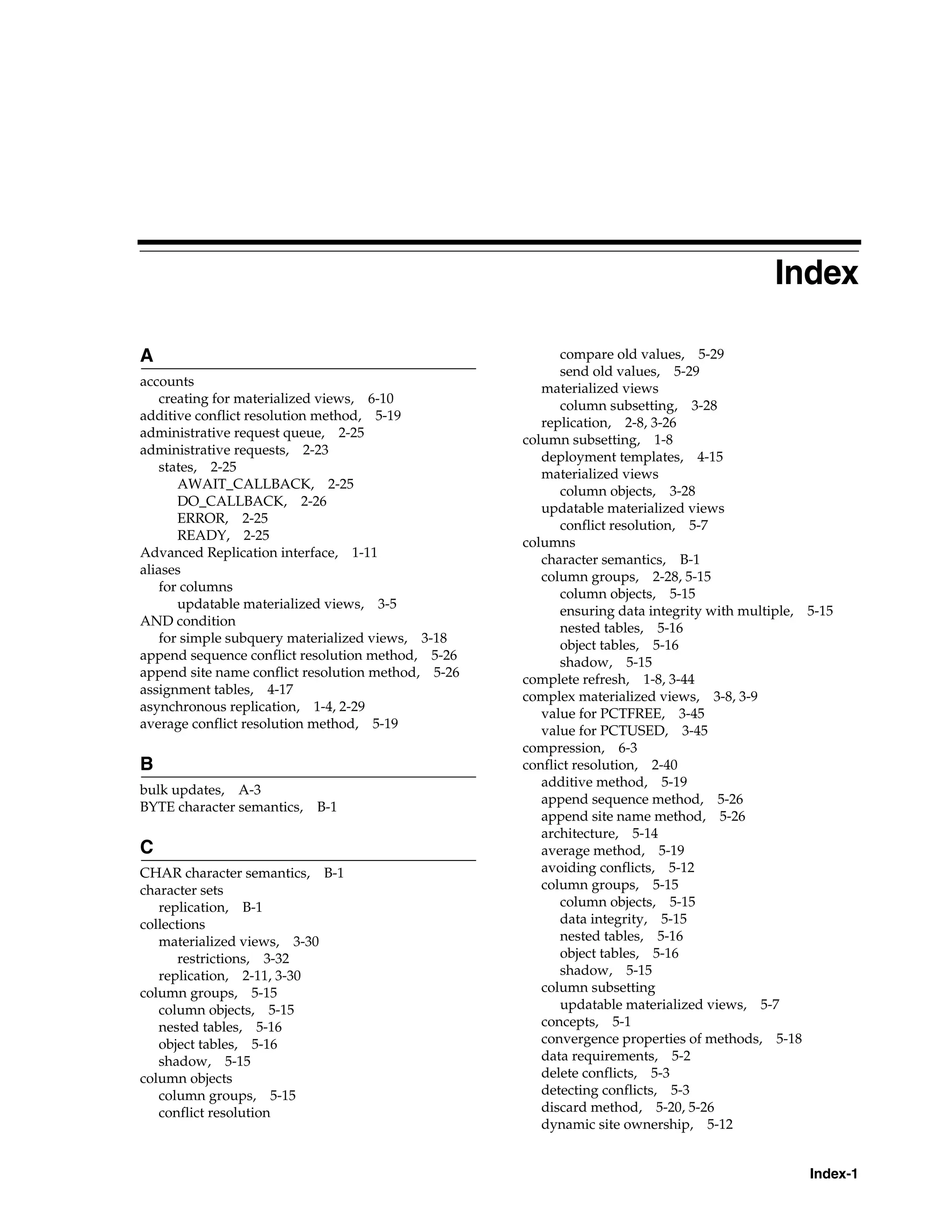 Index

A

accounts
creating for materialized views, 6-10
additive conflict resolution method, 5-19
administrative request queue, 2-25
administrative requests, 2-23
states, 2-25
AWAIT_CALLBACK, 2-25
DO_CALLBACK, 2-26
ERROR, 2-25
READY, 2-25
Advanced Replication interface, 1-11
aliases
for columns
updatable materialized views, 3-5
AND condition
for simple subquery materialized views, 3-18
append sequence conflict resolution method, 5-26
append site name conflict resolution method, 5-26
assignment tables, 4-17
asynchronous replication, 1-4, 2-29
average conflict resolution method, 5-19

B

bulk updates, A-3
BYTE character semantics, B-1

C

CHAR character semantics, B-1
character sets
replication, B-1
collections
materialized views, 3-30
restrictions, 3-32
replication, 2-11, 3-30
column groups, 5-15
column objects, 5-15
nested tables, 5-16
object tables, 5-16
shadow, 5-15
column objects
column groups, 5-15
conflict resolution
compare old values, 5-29
send old values, 5-29
materialized views
column subsetting, 3-28
replication, 2-8, 3-26
column subsetting, 1-8
deployment templates, 4-15
materialized views
column objects, 3-28
updatable materialized views
conflict resolution, 5-7
columns
character semantics, B-1
column groups, 2-28, 5-15
column objects, 5-15
ensuring data integrity with multiple, 5-15
nested tables, 5-16
object tables, 5-16
shadow, 5-15
complete refresh, 1-8, 3-44
complex materialized views, 3-8, 3-9
value for PCTFREE, 3-45
value for PCTUSED, 3-45
compression, 6-3
conflict resolution, 2-40
additive method, 5-19
append sequence method, 5-26
append site name method, 5-26
architecture, 5-14
average method, 5-19
avoiding conflicts, 5-12
column groups, 5-15
column objects, 5-15
data integrity, 5-15
nested tables, 5-16
object tables, 5-16
shadow, 5-15
column subsetting
updatable materialized views, 5-7
concepts, 5-1
convergence properties of methods, 5-18
data requirements, 5-2
delete conflicts, 5-3
detecting conflicts, 5-3
discard method, 5-20, 5-26
dynamic site ownership, 5-12

Index-1